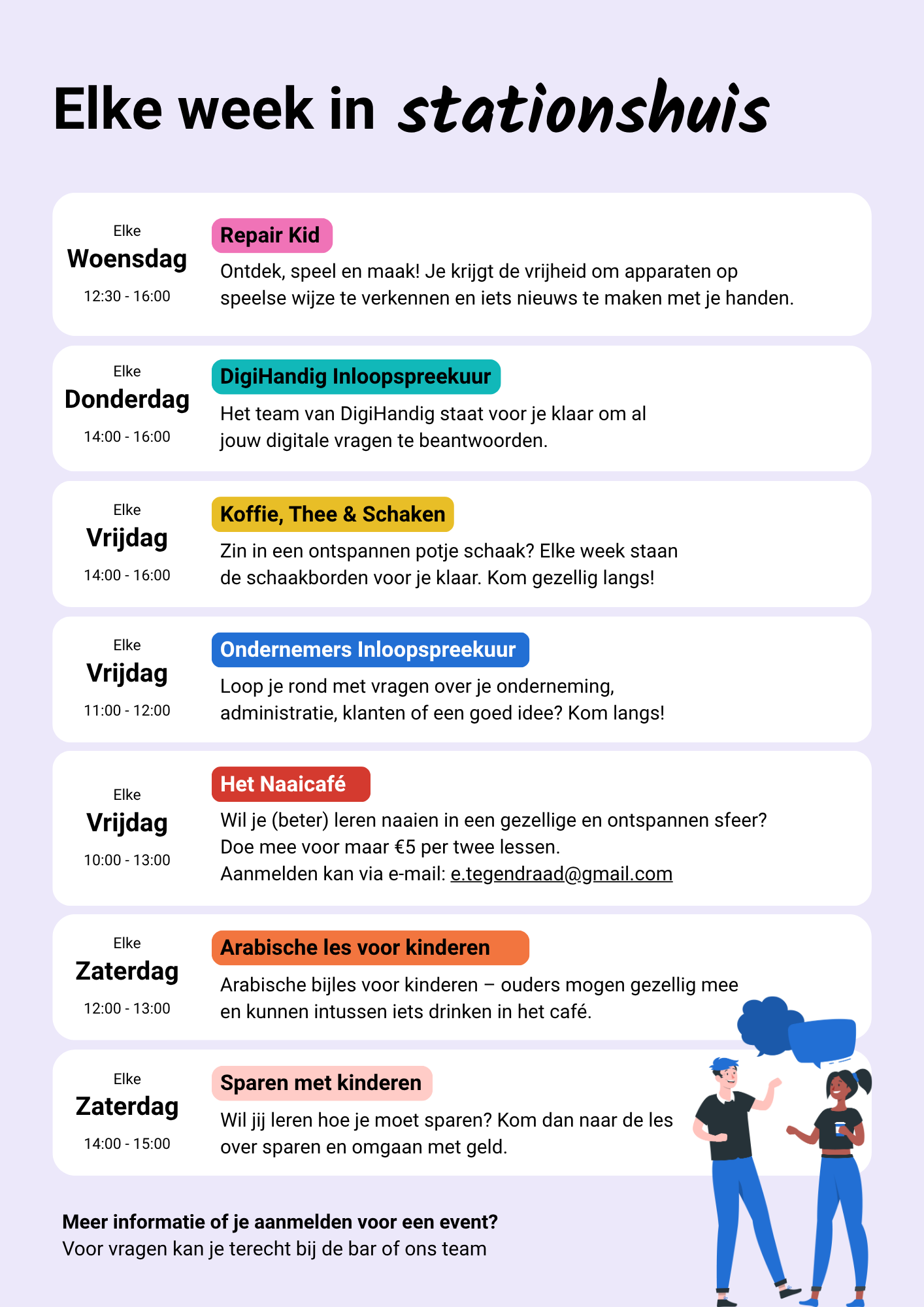 Elke week in stationshuis

Elke
Woensdag
12:30 - 16:00

Repair Kid

Ontdek, speel en maak! Je krijgt de vrijheid om apparaten op speelse wijze te verkennen en iets nieuws te maken met je handen.

Elke
Donderdag
14:00 - 16:00

DigiHandig Inloopspreekuur

Het team van DigiHandig staat voor je klaar om al jouw digitale vragen te beantwoorden.

Elke
Vrijdag
14:00 - 16:00

Koffie, Thee & Schaken

Zin in een ontspannen potje schaak? Elke week staan de schaakborden voor je klaar. Kom gezellig langs!

Elke
Vrijdag
11:00 - 12:00

Ondernemers Inloopspreekuur

Loop je rond met vragen over je onderneming, administratie, klanten of een goed idee? Kom langs!

Elke
Vrijdag
10:00 - 13:00

Het Naaicafé

Wil je (beter) leren naaien in een gezellige en ontspannen sfeer?
Doe mee voor maar €5 per twee lessen.
Aanmelden kan via e-mail: e.tegendraad@gmail.com

Elke
Zaterdag
12:00 - 13:00

Arabische les voor kinderen

Arabische bijles voor kinderen – ouders mogen gezellig mee en kunnen intussen iets drinken in het café.

Elke
Zaterdag
14:00 - 15:00

Sparen met kinderen

Wil jij leren hoe je moet sparen? Kom dan naar de les over sparen en omgaan met geld.

Meer informatie of je aanmelden voor een event?
Voor vragen kan je terecht bij de bar of ons team